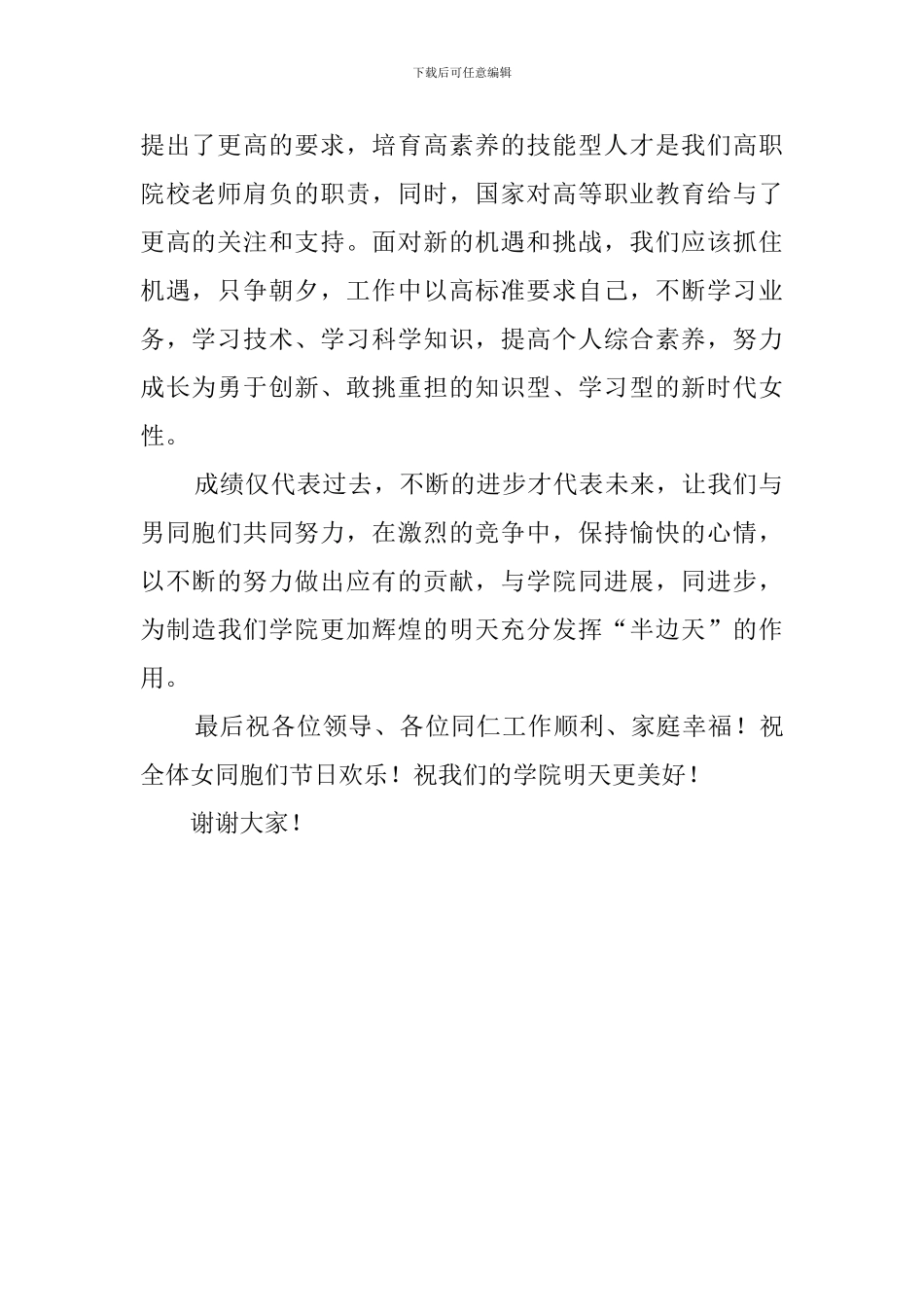 下载后可任意编辑

提出了更高的要求，培育高素养的技能型人才是我们高职院校老师肩负的职责，同时，国家对高等职业教育给与了更高的关注和支持。面对新的机遇和挑战，我们应该抓住机遇，只争朝夕，工作中以高标准要求自己，不断学习业务，学习技术、学习科学知识，提高个人综合素养，努力成长为勇于创新、敢挑重担的知识型、学习型的新时代女性。

成绩仅代表过去，不断的进步才代表未来，让我们与男同胞们共同努力，在激烈的竞争中，保持愉快的心情，以不断的努力做出应有的贡献，与学院同进展，同进步，为制造我们学院更加辉煌的明天充分发挥“半边天”的作用。

最后祝各位领导、各位同仁工作顺利、家庭幸福！祝全体女同胞们节日欢乐！祝我们的学院明天更美好！

谢谢大家！